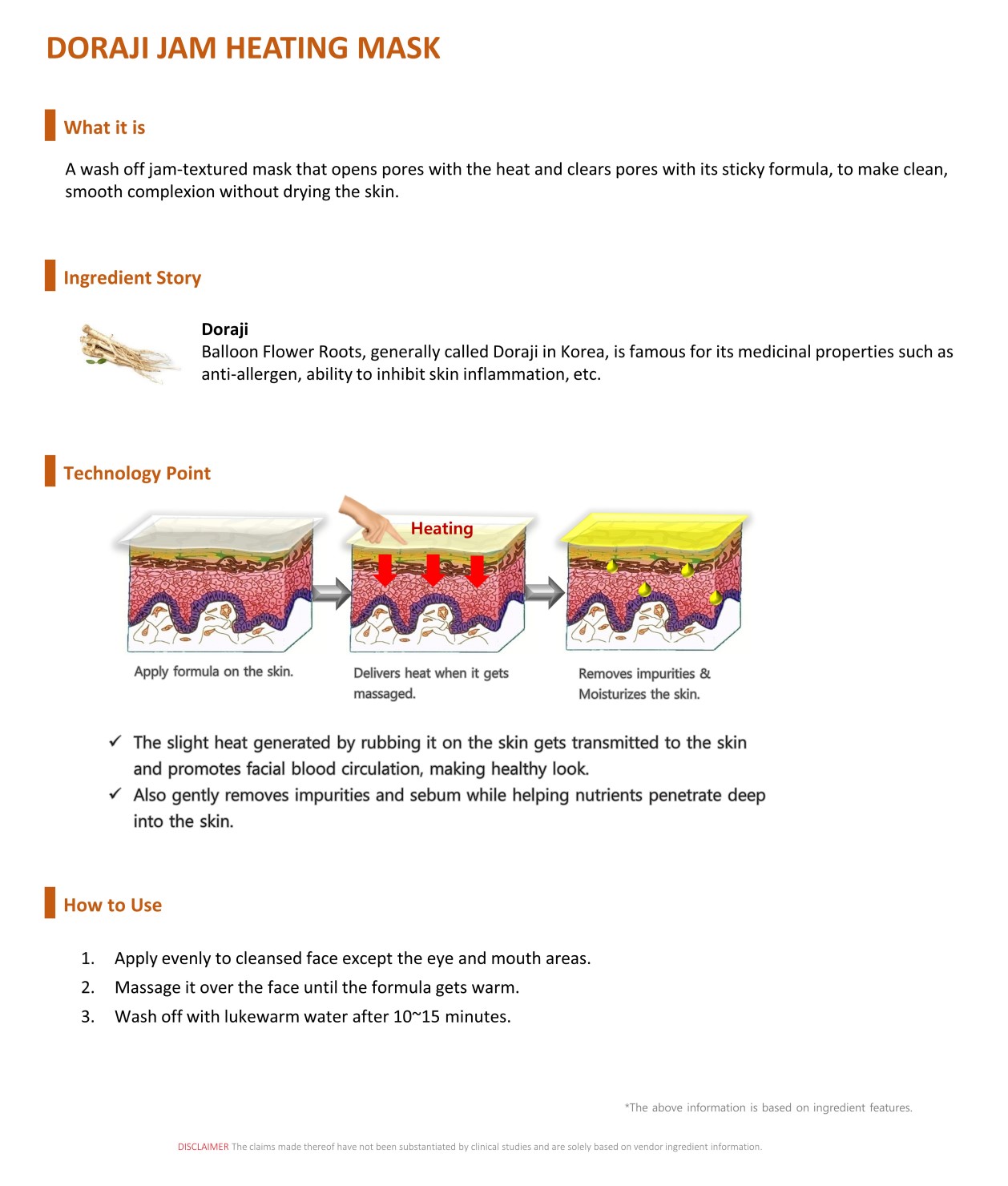 DORAJI JAM HEATING MASK

What it is

A wash off jam-textured mask that opens pores with the heat and clears pores with its sticky formula, to make clean, smooth complexion without drying the skin.

Ingredient Story

Doraji
Balloon Flower Roots, generally called Doraji in Korea, is famous for its medicinal properties such as anti-allergen, ability to inhibit skin inflammation, etc.

Technology Point

Heating

Apply formula on the skin.

Delivers heat when it gets massaged.

Removes impurities & Moisturizes the skin.

✓ The slight heat generated by rubbing it on the skin gets transmitted to the skin and promotes facial blood circulation, making healthy look.
✓ Also gently removes impurities and sebum while helping nutrients penetrate deep into the skin.

How to Use

1. Apply evenly to cleansed face except the eye and mouth areas.
2. Massage it over the face until the formula gets warm.
3. Wash off with lukewarm water after 10~15 minutes.

*The above information is based on ingredient features.

DISCLAIMER The claims made thereof have not been substantiated by clinical studies and are solely based on vendor ingredient information.